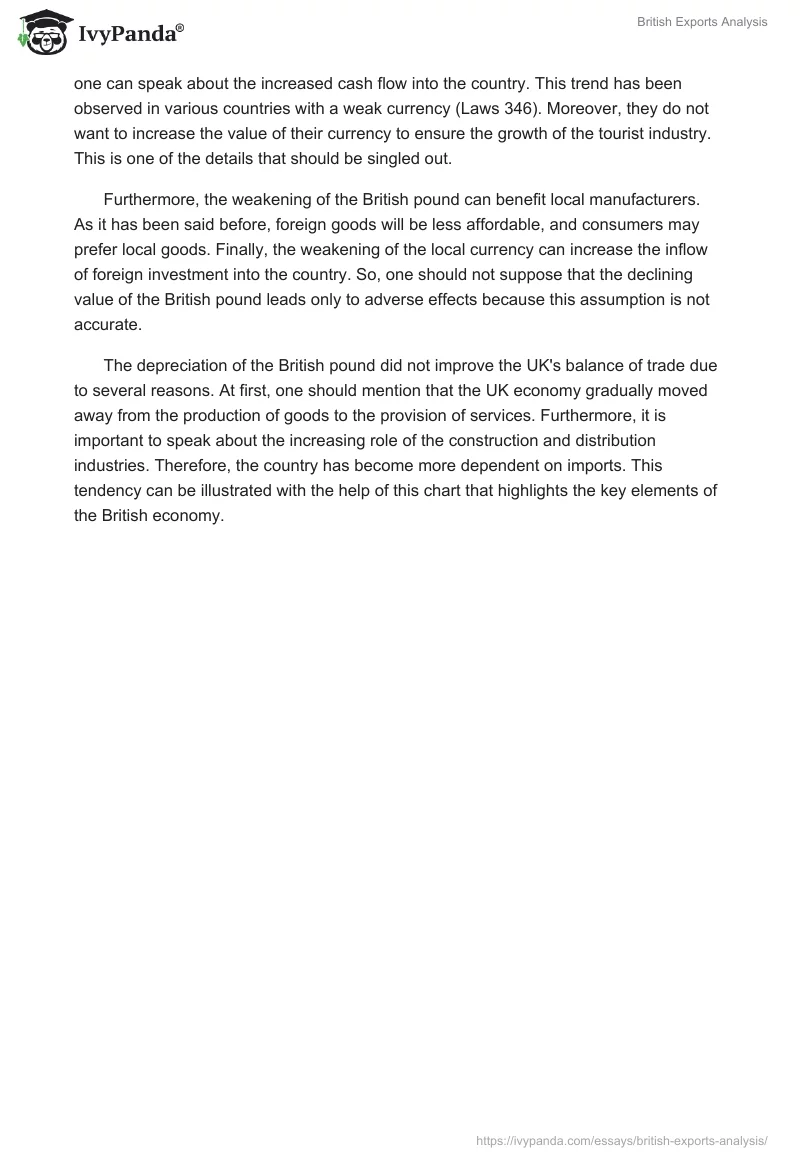 IvyPanda®

British Exports Analysis

one can speak about the increased cash flow into the country. This trend has been observed in various countries with a weak currency (Laws 346). Moreover, they do not want to increase the value of their currency to ensure the growth of the tourist industry. This is one of the details that should be singled out.

Furthermore, the weakening of the British pound can benefit local manufacturers. As it has been said before, foreign goods will be less affordable, and consumers may prefer local goods. Finally, the weakening of the local currency can increase the inflow of foreign investment into the country. So, one should not suppose that the declining value of the British pound leads only to adverse effects because this assumption is not accurate.

The depreciation of the British pound did not improve the UK's balance of trade due to several reasons. At first, one should mention that the UK economy gradually moved away from the production of goods to the provision of services. Furthermore, it is important to speak about the increasing role of the construction and distribution industries. Therefore, the country has become more dependent on imports. This tendency can be illustrated with the help of this chart that highlights the key elements of the British economy.

https://ivypanda.com/essays/british-exports-analysis/